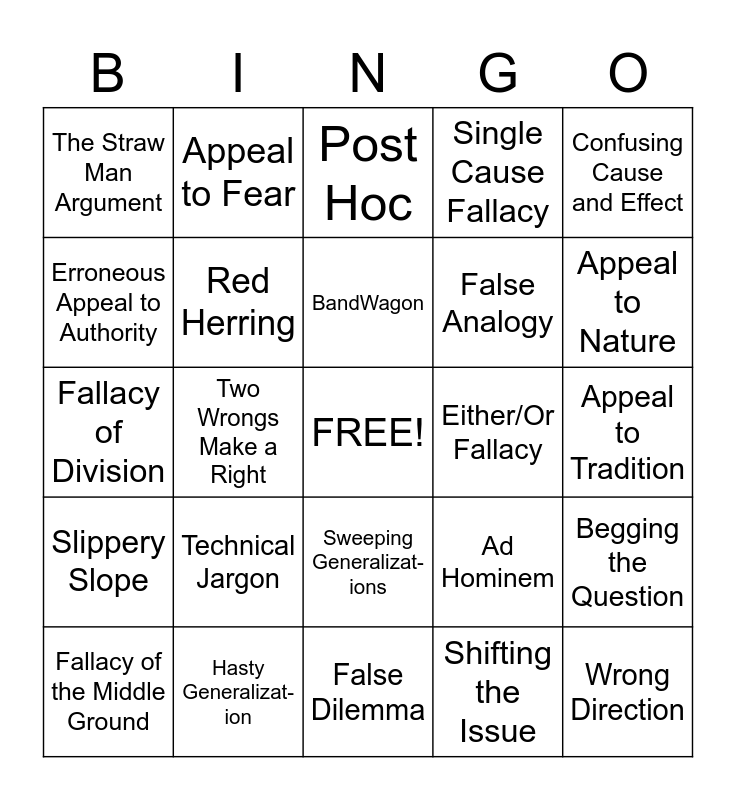 | B | I | N | G | O |
|---|---|---|---|---|
| The Straw Man Argument | Appeal to Fear | Post Hoc | Single Cause Fallacy | Confusing Cause and Effect |
| Erroneous Appeal to Authority | Red Herring | BandWagon | False Analogy | Appeal to Nature |
| Fallacy of Division | Two Wrongs Make a Right | FREE! | Either/Or Fallacy | Appeal to Tradition |
| Slippery Slope | Technical Jargon | Sweeping Generalizations | Ad Hominem | Begging the Question |
| Fallacy of the Middle Ground | Hasty Generalization | False Dilemma | Shifting the Issue | Wrong Direction |